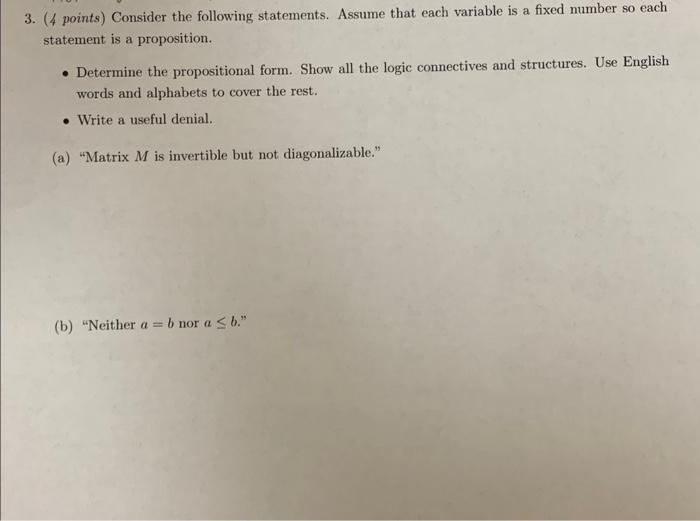 3. (4 points) Consider the following statements. Assume that each variable is a fixed number so each statement is a proposition.

• Determine the propositional form. Show all the logic connectives and structures. Use English words and alphabets to cover the rest.

• Write a useful denial.

(a) "Matrix $M$ is invertible but not diagonalizable."

(b) "Neither $a = b$ nor $a \leq b$."